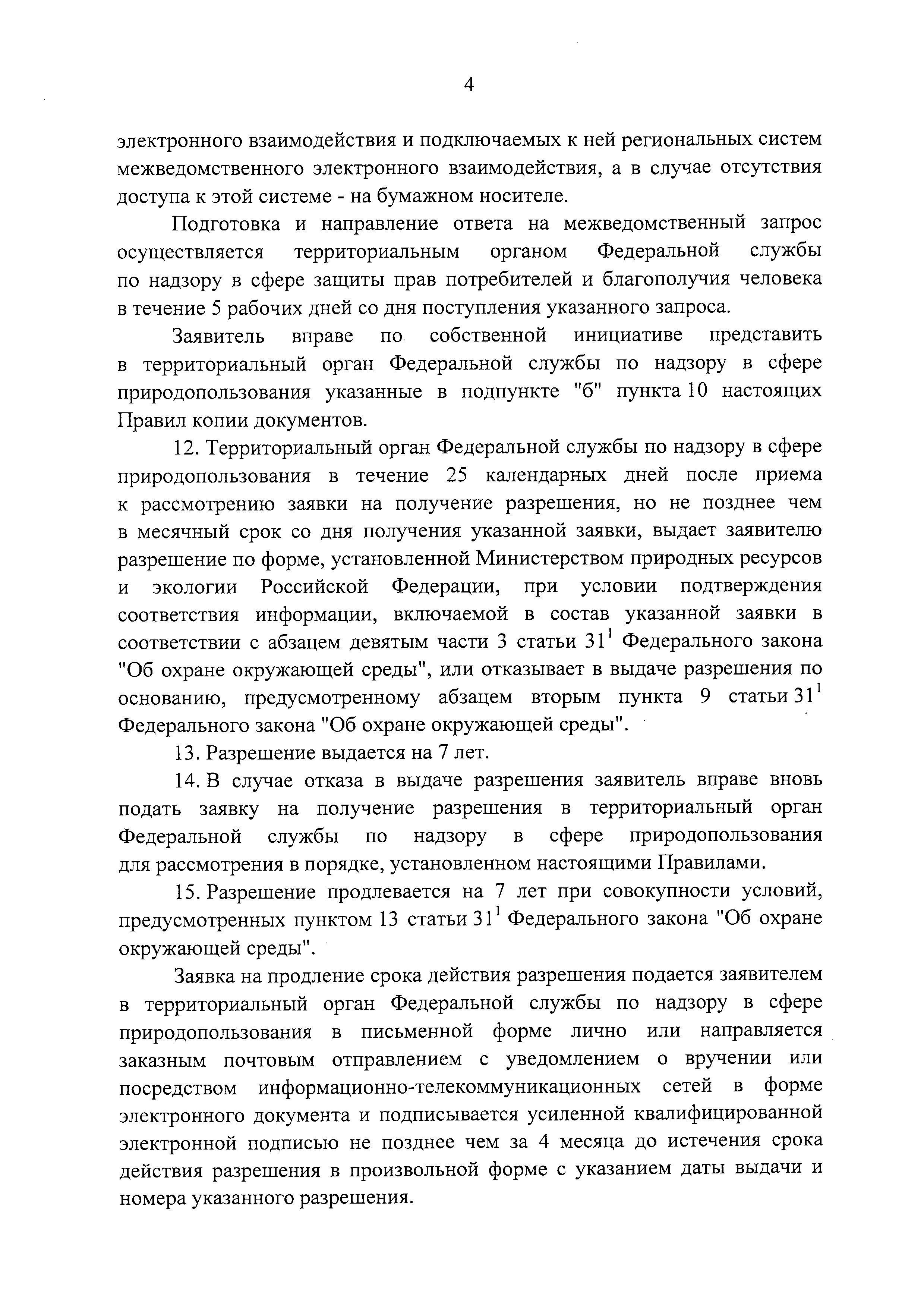 4

электронного взаимодействия и подключаемых к ней региональных систем межведомственного электронного взаимодействия, а в случае отсутствия доступа к этой системе - на бумажном носителе.

Подготовка и направление ответа на межведомственный запрос осуществляется территориальным органом Федеральной службы по надзору в сфере защиты прав потребителей и благополучия человека в течение 5 рабочих дней со дня поступления указанного запроса.

Заявитель вправе по собственной инициативе представить в территориальный орган Федеральной службы по надзору в сфере природопользования указанные в подпункте "б" пункта 10 настоящих Правил копии документов.

12. Территориальный орган Федеральной службы по надзору в сфере природопользования в течение 25 календарных дней после приема к рассмотрению заявки на получение разрешения, но не позднее чем в месячный срок со дня получения указанной заявки, выдает заявителю разрешение по форме, установленной Министерством природных ресурсов и экологии Российской Федерации, при условии подтверждения соответствия информации, включаемой в состав указанной заявки в соответствии с абзацем девятым части 3 статьи $31^1$ Федерального закона "Об охране окружающей среды", или отказывает в выдаче разрешения по основанию, предусмотренному абзацем вторым пункта 9 статьи $31^1$ Федерального закона "Об охране окружающей среды".

13. Разрешение выдается на 7 лет.

14. В случае отказа в выдаче разрешения заявитель вправе вновь подать заявку на получение разрешения в территориальный орган Федеральной службы по надзору в сфере природопользования для рассмотрения в порядке, установленном настоящими Правилами.

15. Разрешение продлевается на 7 лет при совокупности условий, предусмотренных пунктом 13 статьи $31^1$ Федерального закона "Об охране окружающей среды".

Заявка на продление срока действия разрешения подается заявителем в территориальный орган Федеральной службы по надзору в сфере природопользования в письменной форме лично или направляется заказным почтовым отправлением с уведомлением о вручении или посредством информационно-телекоммуникационных сетей в форме электронного документа и подписывается усиленной квалифицированной электронной подписью не позднее чем за 4 месяца до истечения срока действия разрешения в произвольной форме с указанием даты выдачи и номера указанного разрешения.